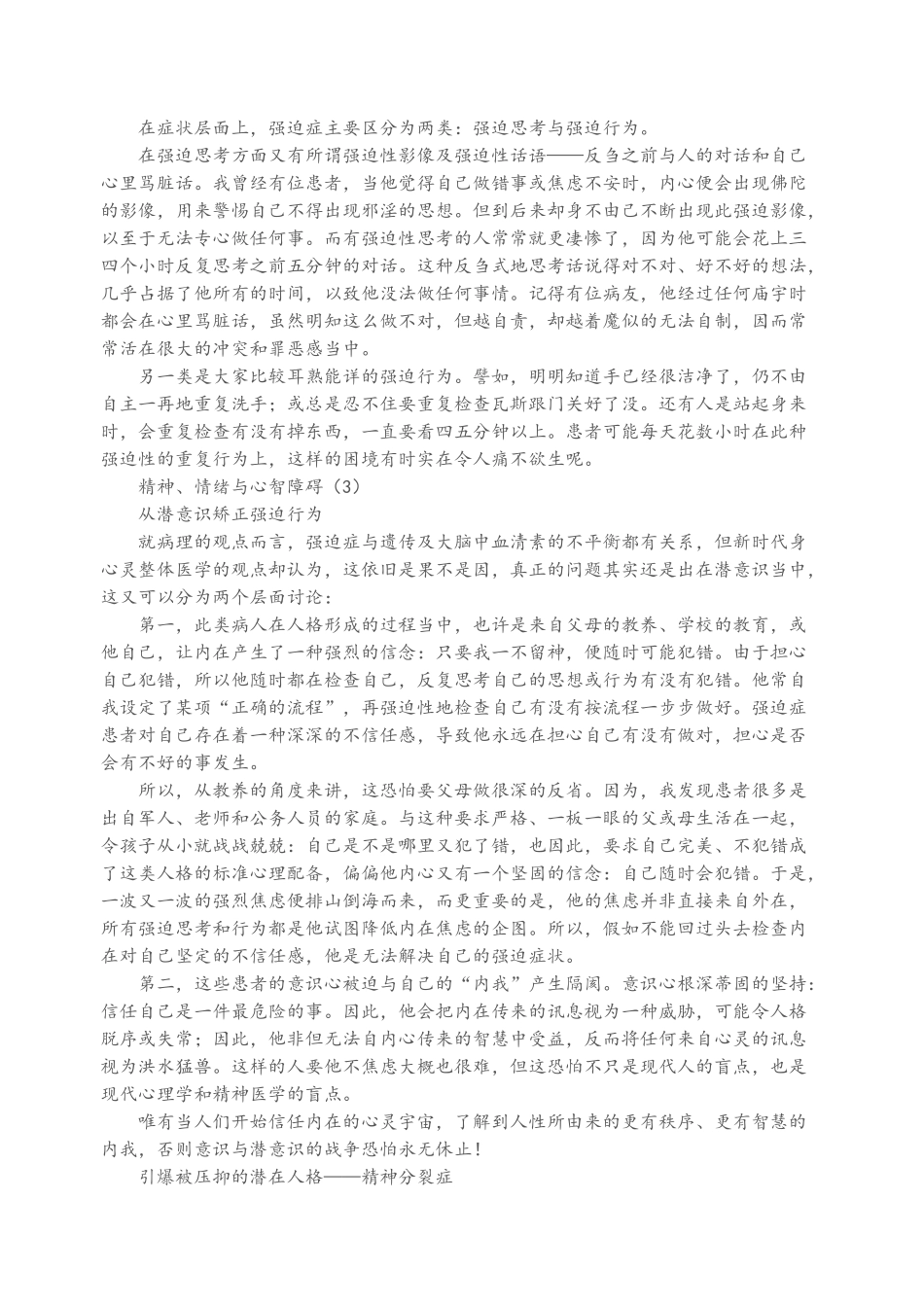 在症状层面上，强迫症主要区分为两类：强迫思考与强迫行为。

在强迫思考方面又有所谓强迫性影像及强迫性话语——反刍之前与人的对话和自己心里骂脏话。我曾经有位患者，当他觉得自己做错事或焦虑不安时，内心便会出现佛陀的影像，用来警惕自己不得出现邪淫的思想。但到后来却身不由己不断出现此强迫影像，以至于无法专心做任何事。而有强迫性思考的人常常就更凄惨了，因为他可能会花上三四个小时反复思考之前五分钟的对话。这种反刍式地思考话说得对不对、好不好的想法，几乎占据了他所有的时间，以致他没法做任何事情。记得有位病友，他经过任何庙宇时都会在心里骂脏话，虽然明知这么做不对，但越自责，却越着魔似的无法自制，因而常常活在很大的冲突和罪恶感当中。

另一类是大家比较耳熟能详的强迫行为。譬如，明明知道手已经很洁净了，仍不由自主一再地重复洗手；或总是忍不住要重复检查瓦斯跟门关好了没。还有人是站起身来时，会重复检查有没有掉东西，一直要看四五分钟以上。患者可能每天花数小时在此种强迫性的重复行为上，这样的困境有时实在令人痛不欲生呢。

精神、情绪与心智障碍（3）

从潜意识矫正强迫行为

就病理的观点而言，强迫症与遗传及大脑中血清素的不平衡都有关系，但新时代身心灵整体医学的观点却认为，这依旧是果不是因，真正的问题其实还是出在潜意识当中，这又可以分为两个层面讨论：

第一，此类病人在人格形成的过程当中，也许是来自父母的教养、学校的教育，或他自己，让内在产生了一种强烈的信念：只要我一不留神，便随时可能犯错。由于担心自己犯错，所以他随时都在检查自己，反复思考自己的思想或行为有没有犯错。他常自我设定了某项“正确的流程”，再强迫性地检查自己有没有按流程一步步做好。强迫症患者对自己存在着一种深深的不信任感，导致他永远在担心自己有没有做对，担心是否会有不好的事发生。

所以，从教养的角度来讲，这恐怕要父母做很深的反省。因为，我发现患者很多是出自军人、老师和公务人员的家庭。与这种要求严格、一板一眼的父或母生活在一起，令孩子从小就战战兢兢：自己是不是哪里又犯了错，也因此，要求自己完美、不犯错成了这类人格的标准心理配备，偏偏他内心又有一个坚固的信念：自己随时会犯错。于是，一波又一波的强烈焦虑便排山倒海而来，而更重要的是，他的焦虑并非直接来自外在，所有强迫思考和行为都是他试图降低内在焦虑的企图。所以，假如不能回过头去检查内在对自己坚定的不信任感，他是无法解决自己的强迫症状。

第二，这些患者的意识心被迫与自己的“内我”产生隔阂。意识心根深蒂固的坚持：信任自己是一件最危险的事。因此，他会把内在传来的讯息视为一种威胁，可能令人格脱序或失常；因此，他非但无法自内心传来的智慧中受益，反而将任何来自心灵的讯息视为洪水猛兽。这样的人要他不焦虑大概也很难，但这恐怕不只是现代人的盲点，也是现代心理学和精神医学的盲点。

唯有当人们开始信任内在的心灵宇宙，了解到人性所由来的更有秩序、更有智慧的内我，否则意识与潜意识的战争恐怕永无休止！

引爆被压抑的潜在人格——精神分裂症